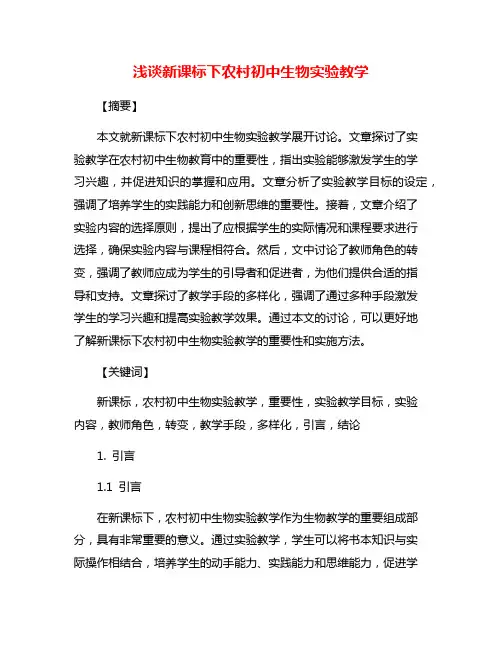 浅谈新课标下农村初中生物实验教学

【摘要】

本文就新课标下农村初中生物实验教学展开讨论。文章探讨了实验教学在农村初中生物教育中的重要性，指出实验能够激发学生的学习兴趣，并促进知识的掌握和应用。文章分析了实验教学目标的设定，强调了培养学生的实践能力和创新思维的重要性。接着，文章介绍了实验内容的选择原则，提出了应根据学生的实际情况和课程要求进行选择，确保实验内容与课程相符合。然后，文中讨论了教师角色的转变，强调了教师应成为学生的引导者和促进者，为他们提供合适的指导和支持。文章探讨了教学手段的多样化，强调了通过多种手段激发学生的学习兴趣和提高实验教学效果。通过本文的讨论，可以更好地了解新课标下农村初中生物实验教学的重要性和实施方法。

【关键词】

新课标，农村初中生物实验教学，重要性，实验教学目标，实验内容，教师角色，转变，教学手段，多样化，引言，结论

1. 引言

1.1 引言

在新课标下，农村初中生物实验教学作为生物教学的重要组成部分，具有非常重要的意义。通过实验教学，学生可以将书本知识与实际操作相结合，培养学生的动手能力、实践能力和思维能力，促进学